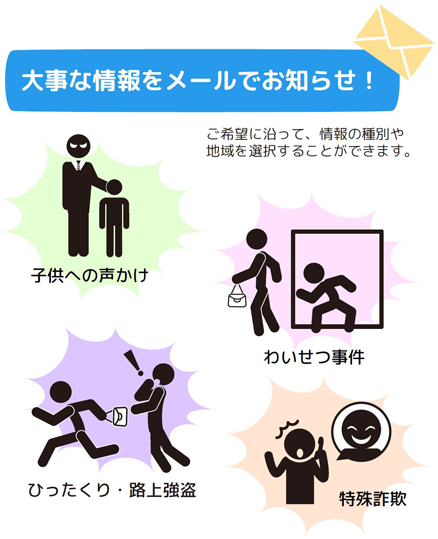 大事な情報をメールでお知らせ！

ご希望に沿って、情報の種別や地域を選択することができます。

子供への声かけ

わいせつ事件

ひったくり・路上強盗

特殊詐欺